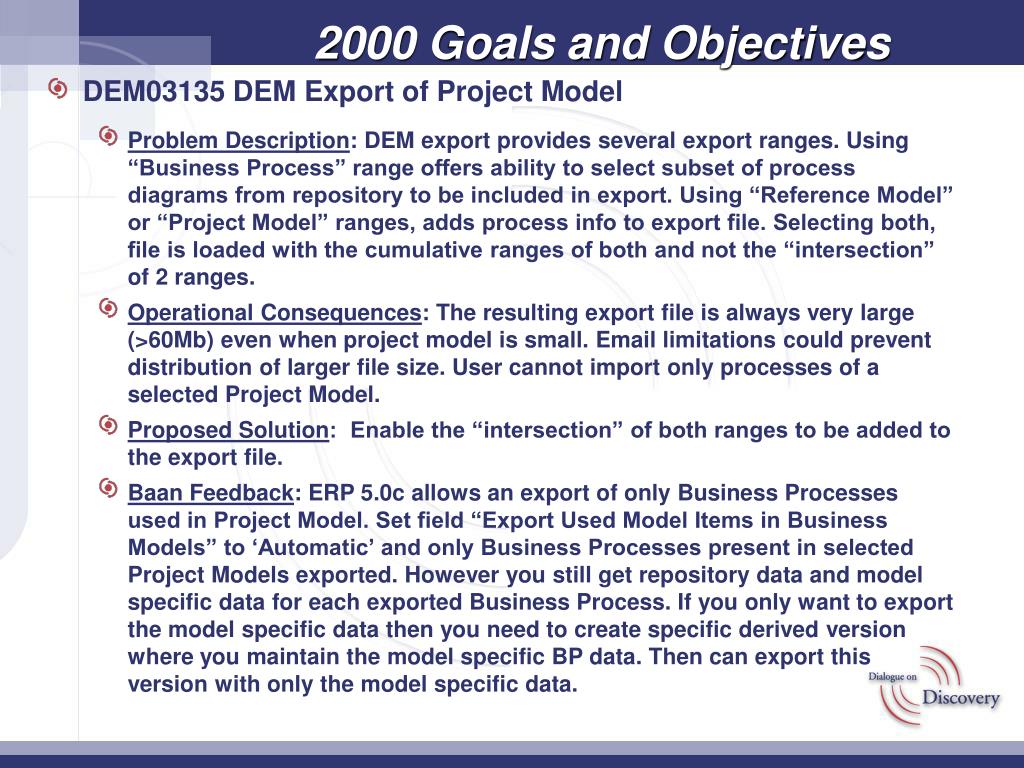 2000 Goals and Objectives

DEM03135 DEM Export of Project Model

Problem Description: DEM export provides several export ranges. Using “Business Process” range offers ability to select subset of process diagrams from repository to be included in export. Using “Reference Model” or “Project Model” ranges, adds process info to export file. Selecting both, file is loaded with the cumulative ranges of both and not the “intersection” of 2 ranges.

Operational Consequences: The resulting export file is always very large (>60Mb) even when project model is small. Email limitations could prevent distribution of larger file size. User cannot import only processes of a selected Project Model.

Proposed Solution: Enable the “intersection” of both ranges to be added to the export file.

Baan Feedback: ERP 5.0c allows an export of only Business Processes used in Project Model. Set field “Export Used Model Items in Business Models” to ‘Automatic’ and only Business Processes present in selected Project Models exported. However you still get repository data and model specific data for each exported Business Process. If you only want to export the model specific data then you need to create specific derived version where you maintain the model specific BP data. Then can export this version with only the model specific data.

Dialogue on Discovery